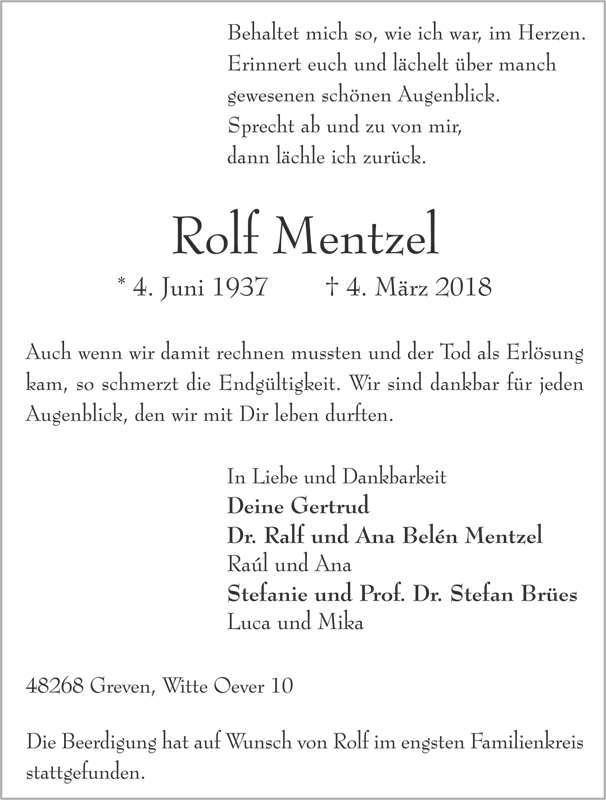 Behaltet mich so, wie ich war, im Herzen.
Erinnert euch und lächelt über manch
gewesenen schönen Augenblick.
Sprecht ab und zu von mir,
dann lächle ich zurück.

Rolf Mentzel

* 4. Juni 1937 † 4. März 2018

Auch wenn wir damit rechnen mussten und der Tod als Erlösung kam, so schmerzt die Endgültigkeit. Wir sind dankbar für jeden Augenblick, den wir mit Dir leben durften.

In Liebe und Dankbarkeit
Deine Gertrud
Dr. Ralf und Ana Belén Mentzel
Raúl und Ana
Stefanie und Prof. Dr. Stefan Brües
Luca und Mika

48268 Greven, Witte Oever 10

Die Beerdigung hat auf Wunsch von Rolf im engsten Familienkreis stattgefunden.